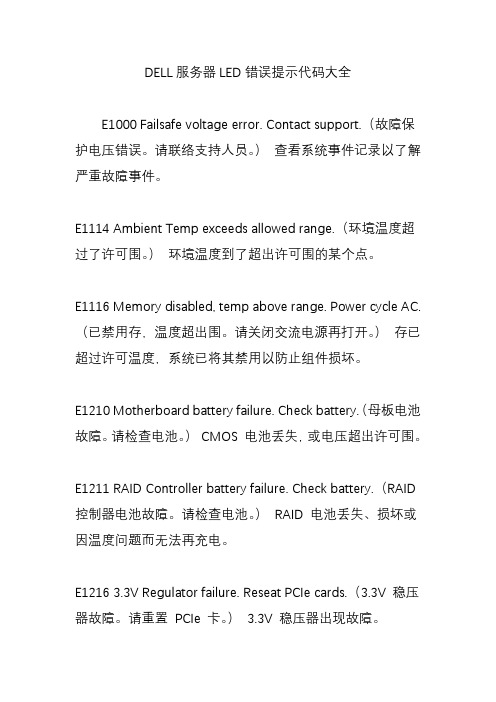 DELL 服务器 LED 错误提示代码大全

E1000 Failsafe voltage error. Contact support.（故障保护电压错误。请联络支持人员。） 查看系统事件记录以了解严重故障事件。

E1114 Ambient Temp exceeds allowed range.（环境温度超过了许可围。） 环境温度到了超出许可围的某个点。

E1116 Memory disabled, temp above range. Power cycle AC.（已禁用存，温度超出围。请关闭交流电源再打开。） 存已超过许可温度，系统已将其禁用以防止组件损坏。

E1210 Motherboard battery failure. Check battery.（母板电池故障。请检查电池。） CMOS 电池丢失，或电压超出许可围。

E1211 RAID Controller battery failure. Check battery.（RAID 控制器电池故障。请检查电池。） RAID 电池丢失、损坏或因温度问题而无法再充电。

E1216 3.3V Regulator failure. Reseat PCIe cards.（3.3V 稳压器故障。请重置 PCIe 卡。） 3.3V 稳压器出现故障。